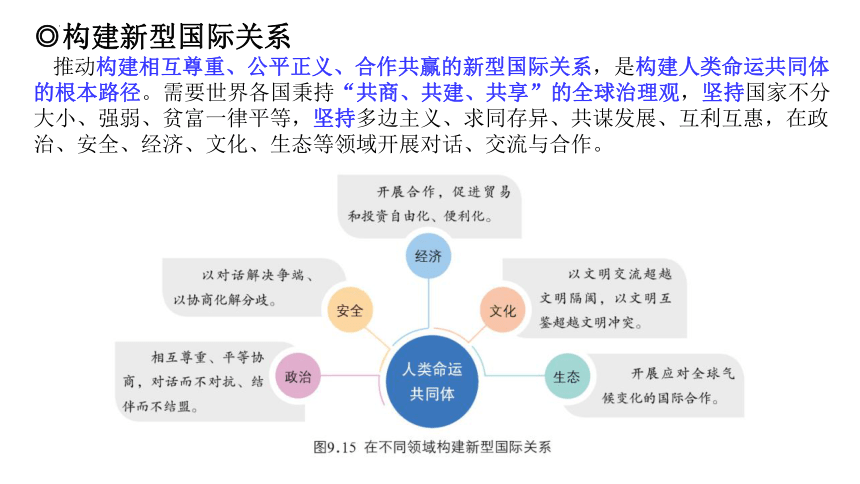 ◎构建新型国际关系

推动构建相互尊重、公平正义、合作共赢的新型国际关系，是构建人类命运共同体的根本路径。需要世界各国秉持“共商、共建、共享”的全球治理观，坚持国家不分大小、强弱、贫富一律平等，坚持多边主义、求同存异、共谋发展、互利互惠，在政治、安全、经济、文化、生态等领域开展对话、交流与合作。

开展合作，促进贸易和投资自由化、便利化。

经济

以对话解决争端、以协商化解分歧。

安全

以文明交流超越文明隔阂，以文明互鉴超越文明冲突。

文化

相互尊重、平等协商，对话而不对抗、结伴而不结盟。

政治

人类命运共同体

生态

开展应对全球气候变化的国际合作。

图9.15 在不同领域构建新型国际关系